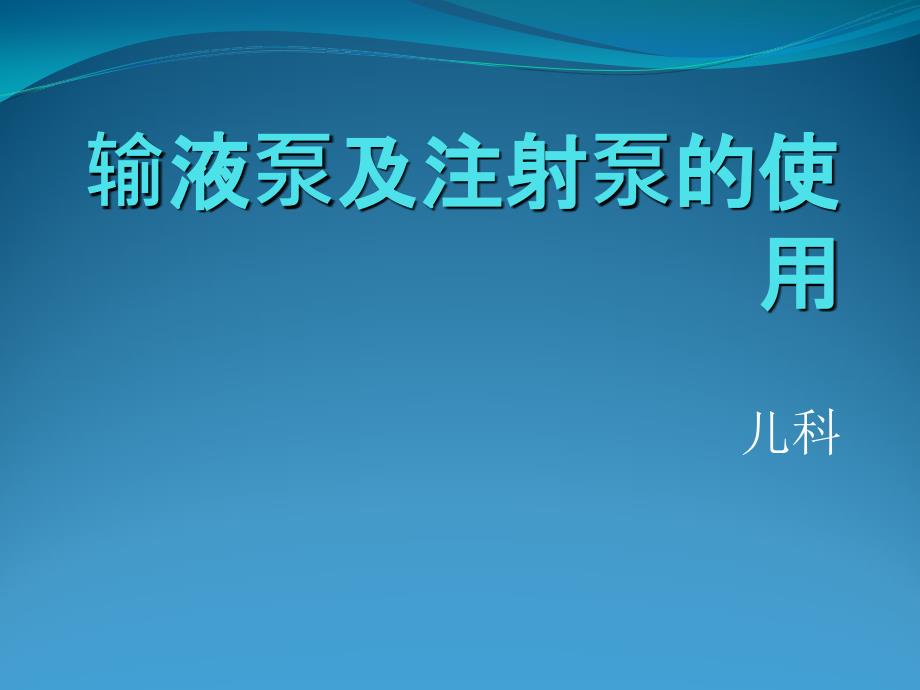 输液泵及注射泵的使用

儿科